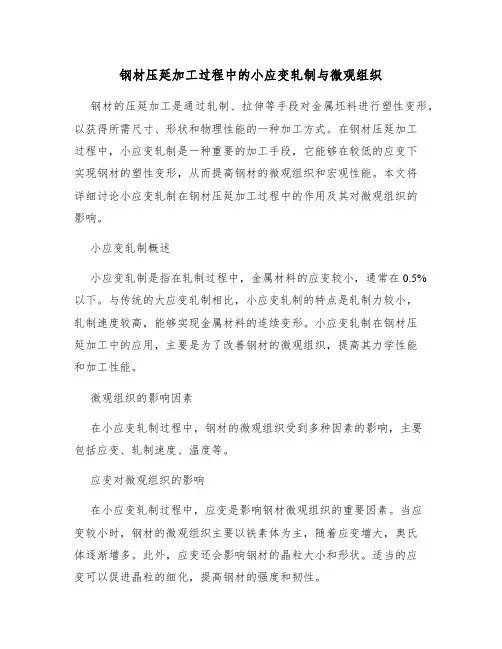 钢材压延加工过程中的小应变轧制与微观组织

钢材的压延加工是通过轧制、拉伸等手段对金属坯料进行塑性变形，以获得所需尺寸、形状和物理性能的一种加工方式。在钢材压延加工过程中，小应变轧制是一种重要的加工手段，它能够在较低的应变下实现钢材的塑性变形，从而提高钢材的微观组织和宏观性能。本文将详细讨论小应变轧制在钢材压延加工过程中的作用及其对微观组织的影响。

小应变轧制概述

小应变轧制是指在轧制过程中，金属材料的应变较小，通常在0.5%以下。与传统的大应变轧制相比，小应变轧制的特点是轧制力较小，轧制速度较高，能够实现金属材料的连续变形。小应变轧制在钢材压延加工中的应用，主要是为了改善钢材的微观组织，提高其力学性能和加工性能。

微观组织的影响因素

在小应变轧制过程中，钢材的微观组织受到多种因素的影响，主要包括应变、轧制速度、温度等。

应变对微观组织的影响

在小应变轧制过程中，应变是影响钢材微观组织的重要因素。当应变较小时，钢材的微观组织主要以铁素体为主，随着应变增大，奥氏体逐渐增多。此外，应变还会影响钢材的晶粒大小和形状。适当的应变可以促进晶粒的细化，提高钢材的强度和韧性。